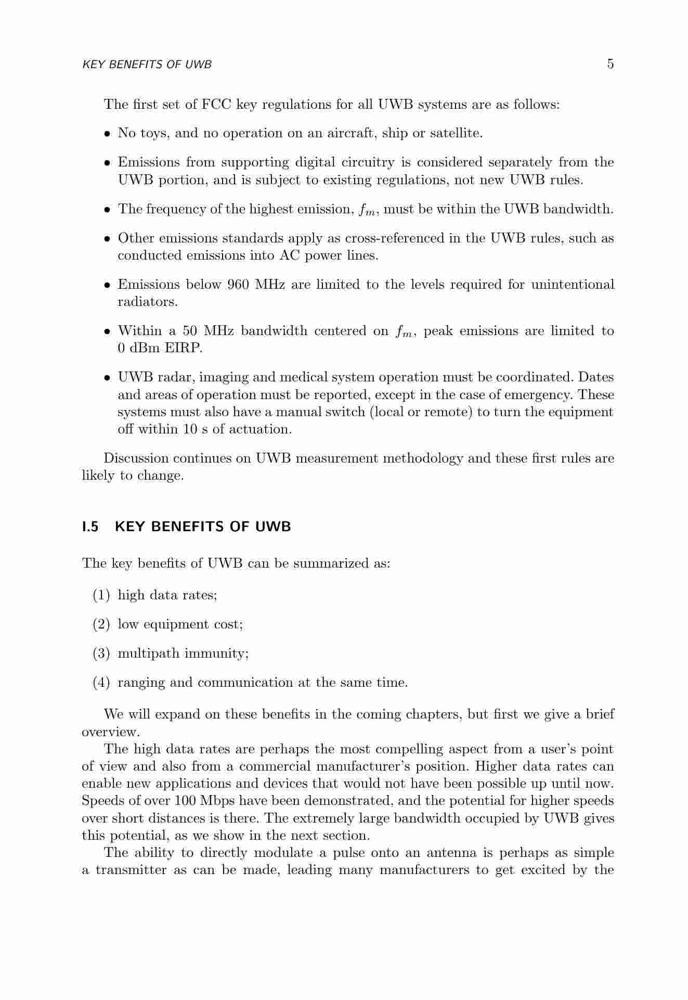 KEY BENEFITS OF UWB 5

The first set of FCC key regulations for all UWB systems are as follows:

• No toys, and no operation on an aircraft, ship or satellite.

• Emissions from supporting digital circuitry is considered separately from the UWB portion, and is subject to existing regulations, not new UWB rules.

• The frequency of the highest emission, $f_m$, must be within the UWB bandwidth.

• Other emissions standards apply as cross-referenced in the UWB rules, such as conducted emissions into AC power lines.

• Emissions below 960 MHz are limited to the levels required for unintentional radiators.

• Within a 50 MHz bandwidth centered on $f_m$, peak emissions are limited to 0 dBm EIRP.

• UWB radar, imaging and medical system operation must be coordinated. Dates and areas of operation must be reported, except in the case of emergency. These systems must also have a manual switch (local or remote) to turn the equipment off within 10 s of actuation.

Discussion continues on UWB measurement methodology and these first rules are likely to change.

I.5 KEY BENEFITS OF UWB

The key benefits of UWB can be summarized as:

(1) high data rates;

(2) low equipment cost;

(3) multipath immunity;

(4) ranging and communication at the same time.

We will expand on these benefits in the coming chapters, but first we give a brief overview.

The high data rates are perhaps the most compelling aspect from a user's point of view and also from a commercial manufacturer's position. Higher data rates can enable new applications and devices that would not have been possible up until now. Speeds of over 100 Mbps have been demonstrated, and the potential for higher speeds over short distances is there. The extremely large bandwidth occupied by UWB gives this potential, as we show in the next section.

The ability to directly modulate a pulse onto an antenna is perhaps as simple a transmitter as can be made, leading many manufacturers to get excited by the